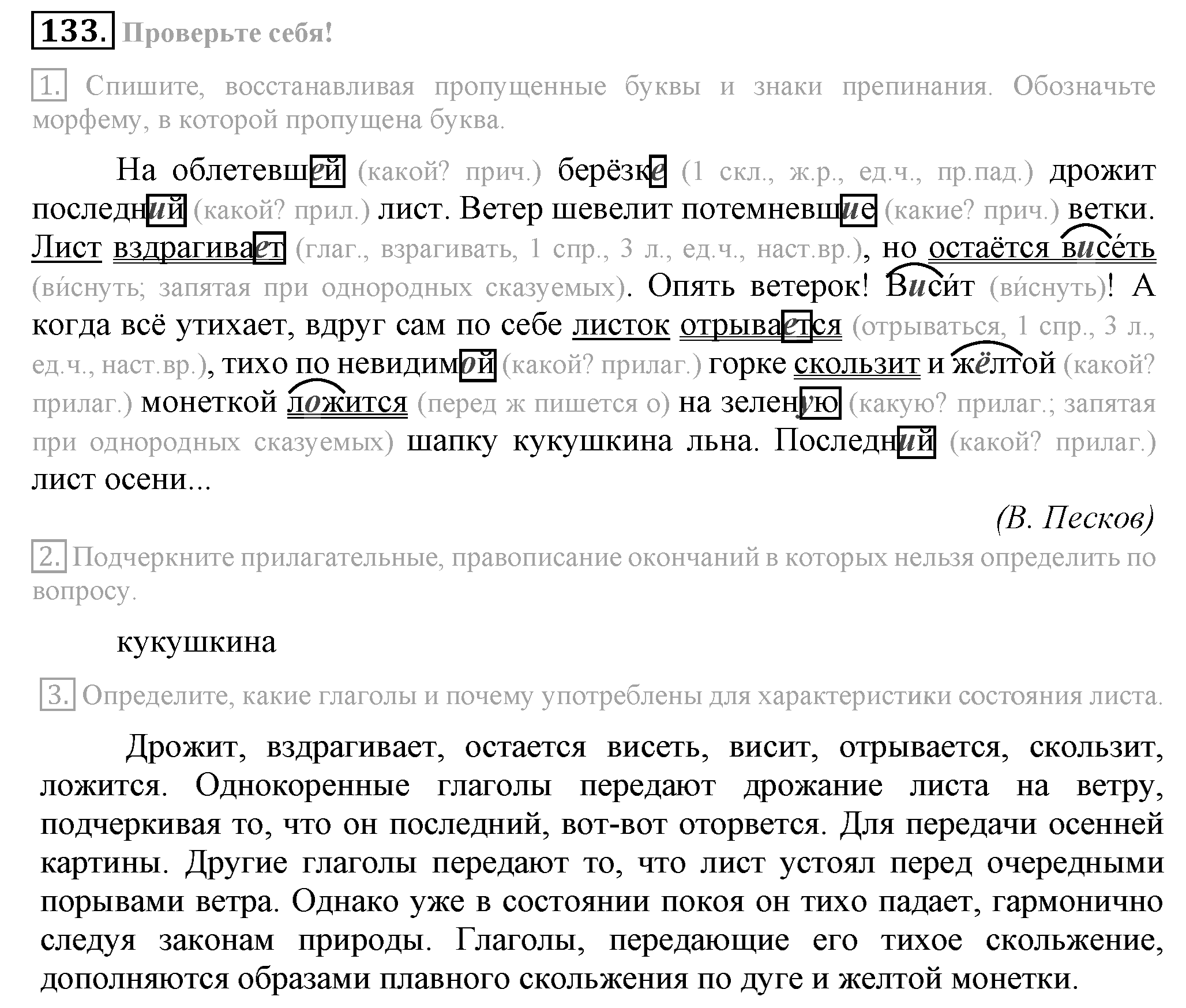 133. Проверьте себя!

1. Спишите, восстанавливая пропущенные буквы и знаки препинания. Обозначьте морфему, в которой пропущена буква.

На облетевшей (какой? прич.) берёзке (1 скл., ж.р., ед.ч., пр.пад.) дрожит последний (какой? прил.) лист. Ветер шевелит потемневшие (какие? прич.) ветки. Лист вздрагивает (глаг., взрагивать, 1 спр., 3 л., ед.ч., наст.вр.), но остаётся висе́ть (ви́снуть; запятая при однородных сказуемых). Опять ветерок! Виси́т (ви́снуть)! А когда всё утихает, вдруг сам по себе листок отрывается (отрываться, 1 спр., 3 л., ед.ч., наст.вр.), тихо по невидимой (какой? прилаг.) горке скользит и жёлтой (какой? прилаг.) монеткой ложится (перед ж пишется о) на зеленую (какую? прилаг.; запятая при однородных сказуемых) шапку кукушкина льна. Последний (какой? прилаг.) лист осени...

(В. Песков)

2. Подчеркните прилагательные, правописание окончаний в которых нельзя определить по вопросу.

кукушкина

3. Определите, какие глаголы и почему употреблены для характеристики состояния листа.

Дрожит, вздрагивает, остается висеть, висит, отрывается, скользит, ложится. Однокоренные глаголы передают дрожание листа на ветру, подчеркивая то, что он последний, вот-вот оторвется. Для передачи осенней картины. Другие глаголы передают то, что лист устоял перед очередными порывами ветра. Однако уже в состоянии покоя он тихо падает, гармонично следуя законам природы. Глаголы, передающие его тихое скольжение, дополняются образами плавного скольжения по дуге и желтой монетки.